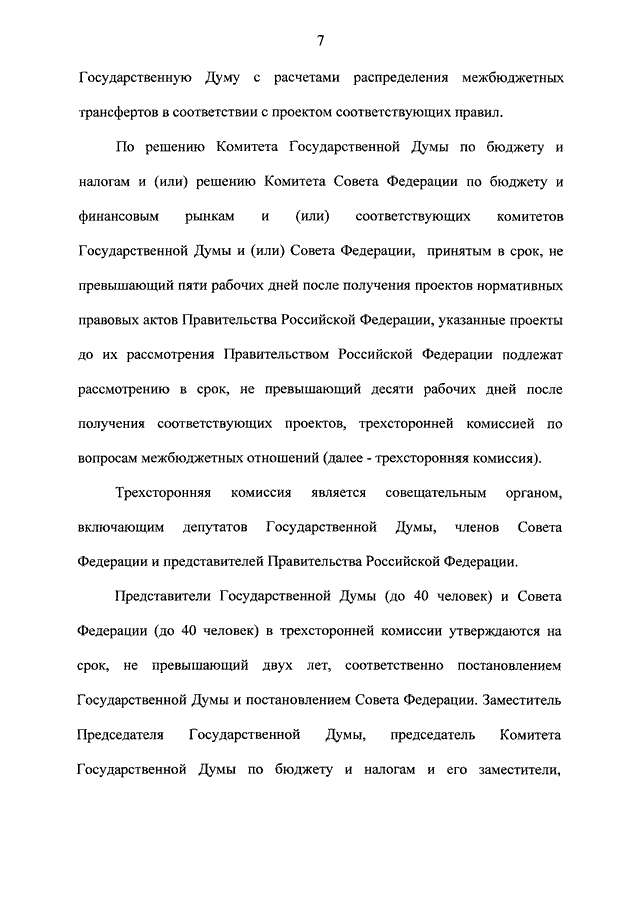 7

Государственную Думу с расчетами распределения межбюджетных трансфертов в соответствии с проектом соответствующих правил.

По решению Комитета Государственной Думы по бюджету и налогам и (или) решению Комитета Совета Федерации по бюджету и финансовым рынкам и (или) соответствующих комитетов Государственной Думы и (или) Совета Федерации, принятым в срок, не превышающий пяти рабочих дней после получения проектов нормативных правовых актов Правительства Российской Федерации, указанные проекты до их рассмотрения Правительством Российской Федерации подлежат рассмотрению в срок, не превышающий десяти рабочих дней после получения соответствующих проектов, трехсторонней комиссией по вопросам межбюджетных отношений (далее - трехсторонняя комиссия).

Трехсторонняя комиссия является совещательным органом, включающим депутатов Государственной Думы, членов Совета Федерации и представителей Правительства Российской Федерации.

Представители Государственной Думы (до 40 человек) и Совета Федерации (до 40 человек) в трехсторонней комиссии утверждаются на срок, не превышающий двух лет, соответственно постановлением Государственной Думы и постановлением Совета Федерации. Заместитель Председателя Государственной Думы, председатель Комитета Государственной Думы по бюджету и налогам и его заместители,